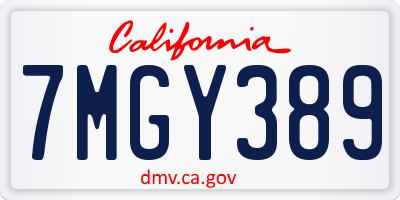 California

7MGY389

dmv.ca.gov